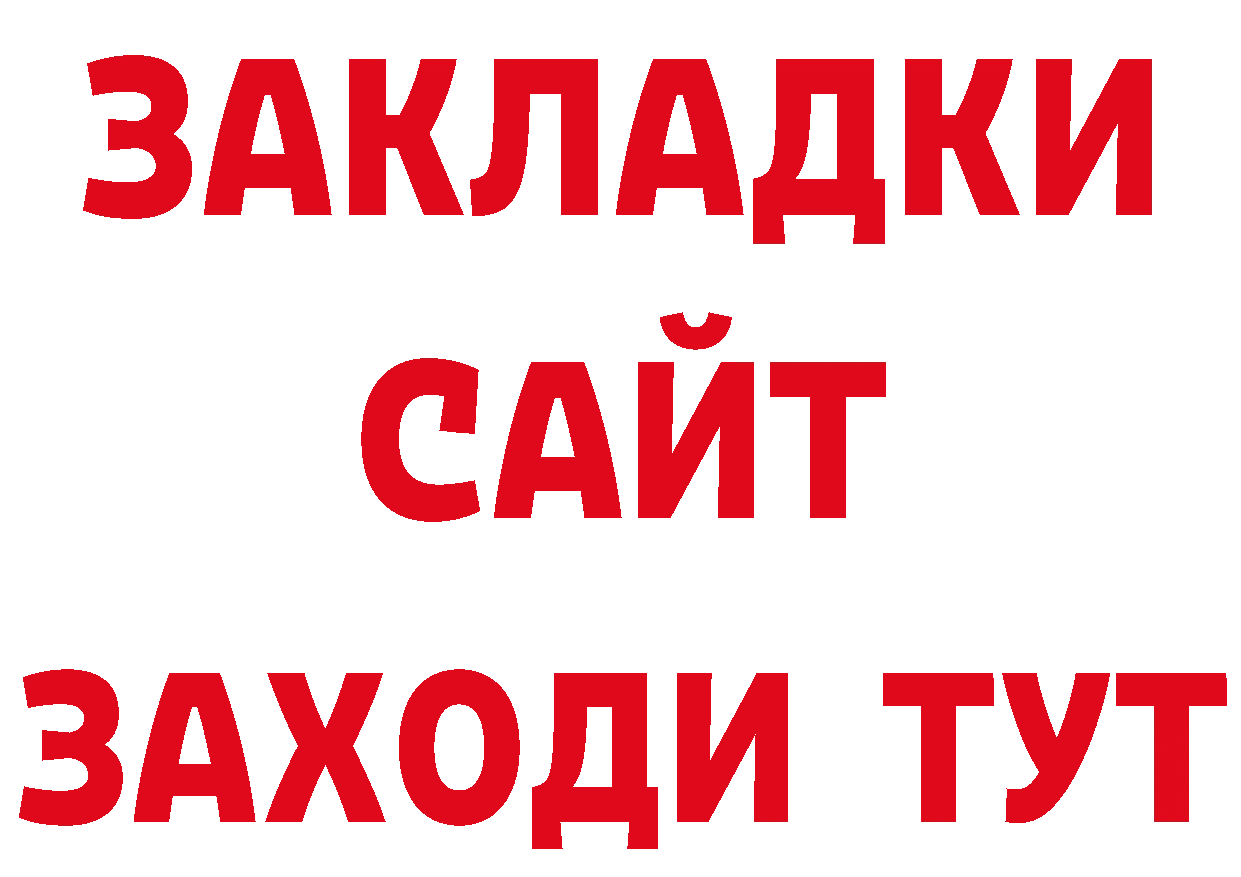 ЗАКЛАДКИ
САЙТ
ЗАХОДИ ТУТ